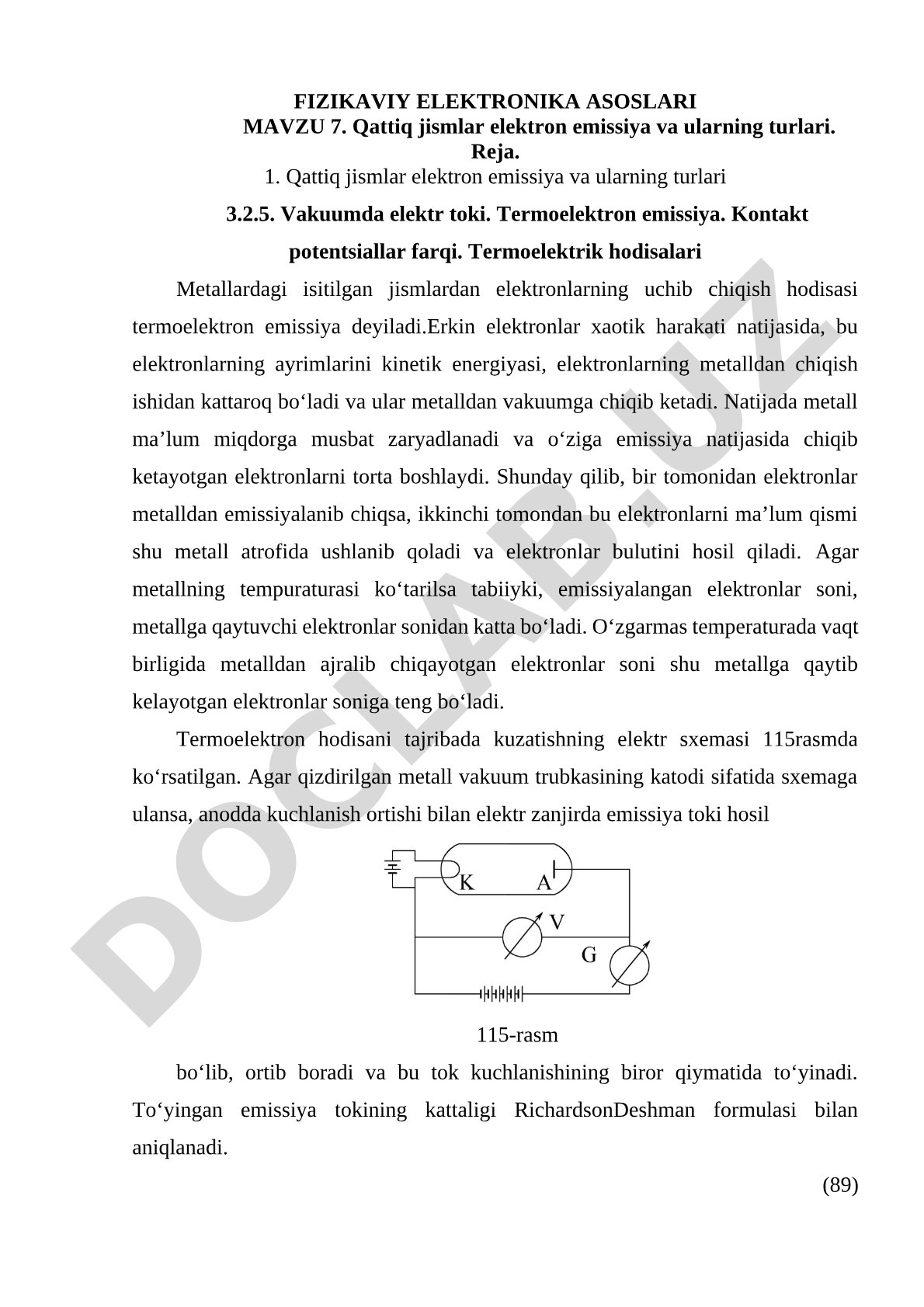 FIZIKAVIY ELEKTRONIKA ASOSLARI
MAVZU 7. Qattiq jismlar elektron emissiya va ularning turlari.
Reja.
1. Qattiq jismlar elektron emissiya va ularning turlari

3.2.5. Vakuumda elektr toki. Termoelektron emissiya. Kontakt potentsiallar farqi. Termoelektrik hodisalari

Metallardagi isitilgan jismlardan elektronlarning uchib chiqish hodisasi termoelektron emissiya deyiladi.Erkin elektronlar xaotik harakati natijasida, bu elektronlarning ayrimlarini kinetik energiyasi, elektronlarning metalldan chiqish ishidan kattaroq bo‘ladi va ular metalldan vakuumga chiqib ketadi. Natijada metall ma’lum miqdorga musbat zaryadlanadi va o‘ziga emissiya natijasida chiqib ketayotgan elektronlarni torta boshlaydi. Shunday qilib, bir tomonidan elektronlar metalldan emissiyalanib chiqsa, ikkinchi tomondan bu elektronlarni ma’lum qismi shu metall atrofida ushlanib qoladi va elektronlar bulutini hosil qiladi. Agar metallning tempuraturasi ko‘tarilsa tabiiyki, emissiyalangan elektronlar soni, metallga qaytuvchi elektronlar sonidan katta bo‘ladi. O‘zgarmas temperaturada vaqt birligida metalldan ajralib chiqayotgan elektronlar soni shu metallga qaytib kelayotgan elektronlar soniga teng bo‘ladi.

Termoelektron hodisani tajribada kuzatishning elektr sxemasi 115rasmda ko‘rsatilgan. Agar qizdirilgan metall vakuum trubkasining katodi sifatida sxemaga ulansa, anodda kuchlanish ortishi bilan elektr zanjirda emissiya toki hosil

K A
V
G

115-rasm

bo‘lib, ortib boradi va bu tok kuchlanishining biror qiymatida to‘yinadi. To‘yingan emissiya tokining kattaligi RichardsonDeshman formulasi bilan aniqlanadi.

(89)

DOCLAB.UZ